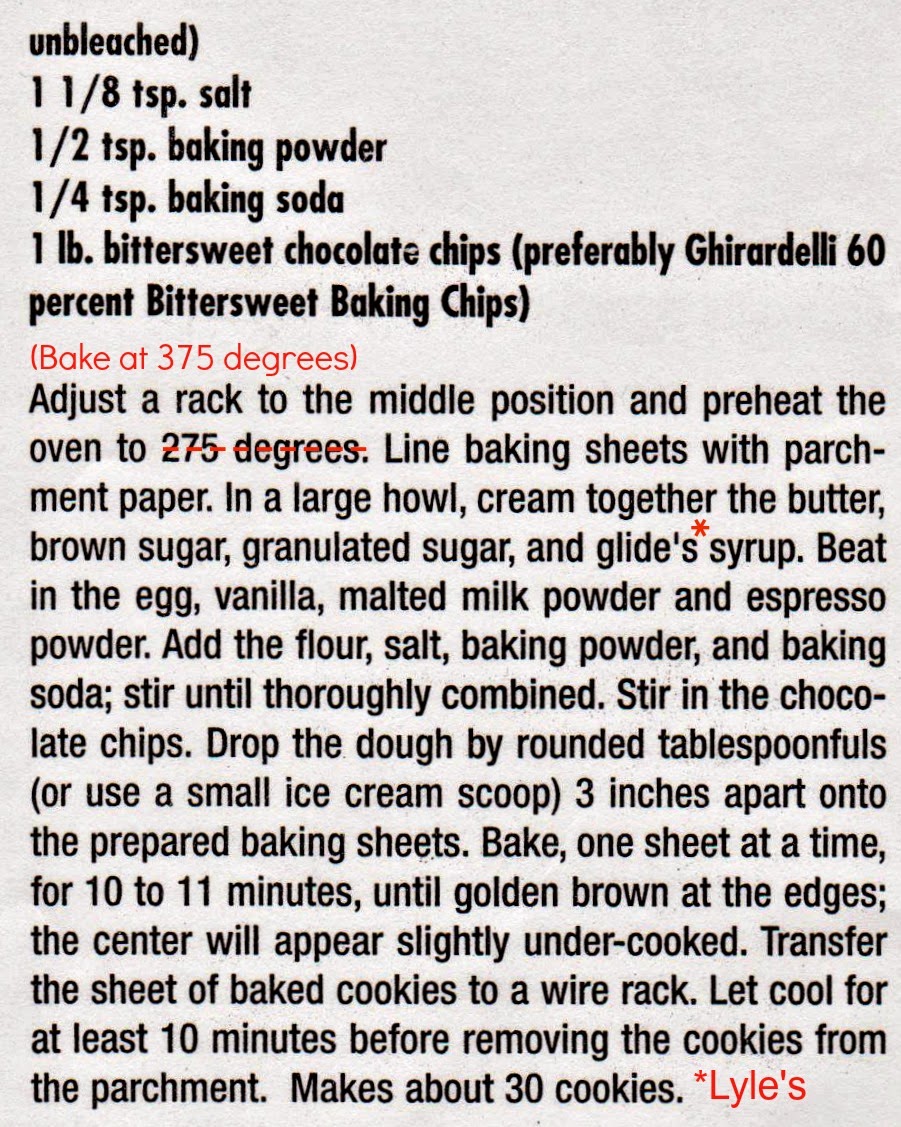 unbleached)
1 1/8 tsp. salt
1/2 tsp. baking powder
1/4 tsp. baking soda
1 lb. bittersweet chocolate chips (preferably Ghirardelli 60 percent Bittersweet Baking Chips)

(Bake at 375 degrees)

Adjust a rack to the middle position and preheat the oven to 275 degrees. Line baking sheets with parchment paper. In a large howl, cream together the butter, brown sugar, granulated sugar, and glide's* syrup. Beat in the egg, vanilla, malted milk powder and espresso powder. Add the flour, salt, baking powder, and baking soda; stir until thoroughly combined. Stir in the chocolate chips. Drop the dough by rounded tablespoonfuls (or use a small ice cream scoop) 3 inches apart onto the prepared baking sheets. Bake, one sheet at a time, for 10 to 11 minutes, until golden brown at the edges; the center will appear slightly under-cooked. Transfer the sheet of baked cookies to a wire rack. Let cool for at least 10 minutes before removing the cookies from the parchment. Makes about 30 cookies. *Lyle's